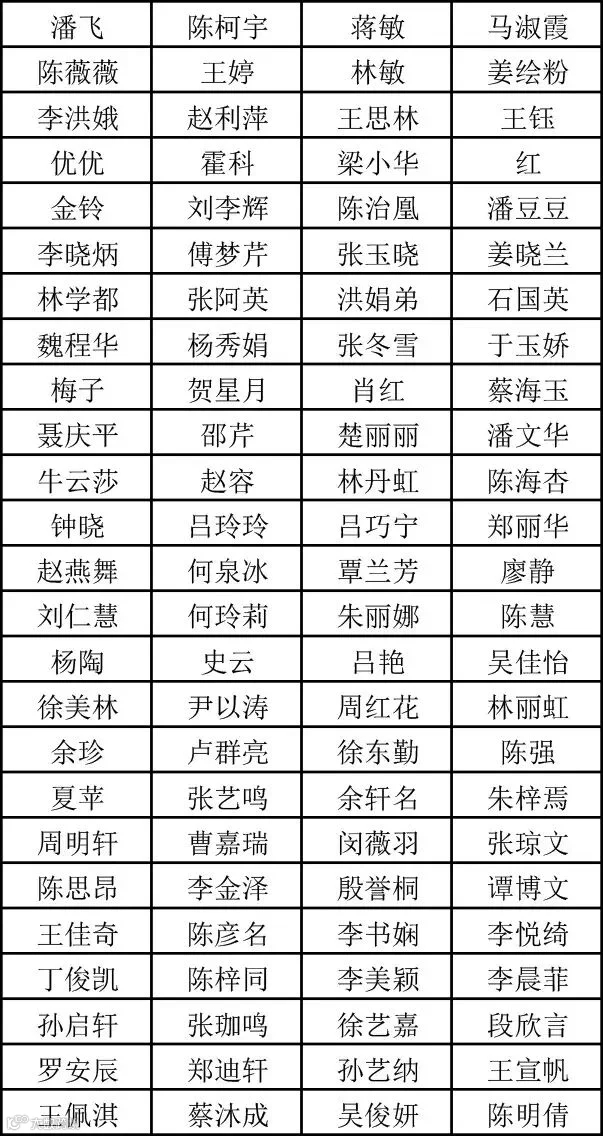 | 潘飞 | 陈柯宇 | 蒋敏 | 马淑霞 |
|---|---|---|---|
| 陈薇薇 | 王婷 | 林敏 | 姜绘粉 |
| 李洪娥 | 赵利萍 | 王思林 | 王钰 |
| 优优 | 霍科 | 梁小华 | 红 |
| 金铃 | 刘李辉 | 陈治凰 | 潘豆豆 |
| 李晓炳 | 傅梦芹 | 张玉晓 | 姜晓兰 |
| 林学都 | 张阿英 | 洪娟弟 | 石国英 |
| 魏程华 | 杨秀娟 | 张冬雪 | 于玉娇 |
| 梅子 | 贺星月 | 肖红 | 蔡海玉 |
| 聂庆平 | 邵芹 | 楚丽丽 | 潘文华 |
| 牛云莎 | 赵容 | 林丹虹 | 陈海杏 |
| 钟晓 | 吕玲玲 | 吕巧宁 | 郑丽华 |
| 赵燕舞 | 何泉冰 | 覃兰芳 | 廖静 |
| 刘仁慧 | 何玲莉 | 朱丽娜 | 陈慧 |
| 杨陶 | 史云 | 吕艳 | 吴佳怡 |
| 徐美林 | 尹以涛 | 周红花 | 林丽虹 |
| 余珍 | 卢群亮 | 徐东勤 | 陈强 |
| 夏苹 | 张艺鸣 | 余轩名 | 朱梓焉 |
| 周明轩 | 曹嘉瑞 | 闵薇羽 | 张琼文 |
| 陈思昂 | 李金泽 | 殷誉桐 | 谭博文 |
| 王佳奇 | 陈彦名 | 李书娴 | 李悦绮 |
| 丁俊凯 | 陈梓同 | 李美颖 | 李晨菲 |
| 孙启轩 | 张珈鸣 | 徐艺嘉 | 段欣言 |
| 罗安辰 | 郑迪轩 | 孙艺纳 | 王宣帆 |
| 王佩淇 | 蔡沐成 | 吴俊妍 | 陈明倩 |